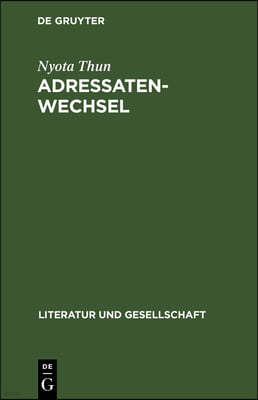 DE GRUYTER

Nyota Thun

ADRESSATENWECHSEL

LITERATUR UND GESELLSCHAFT

DE
G